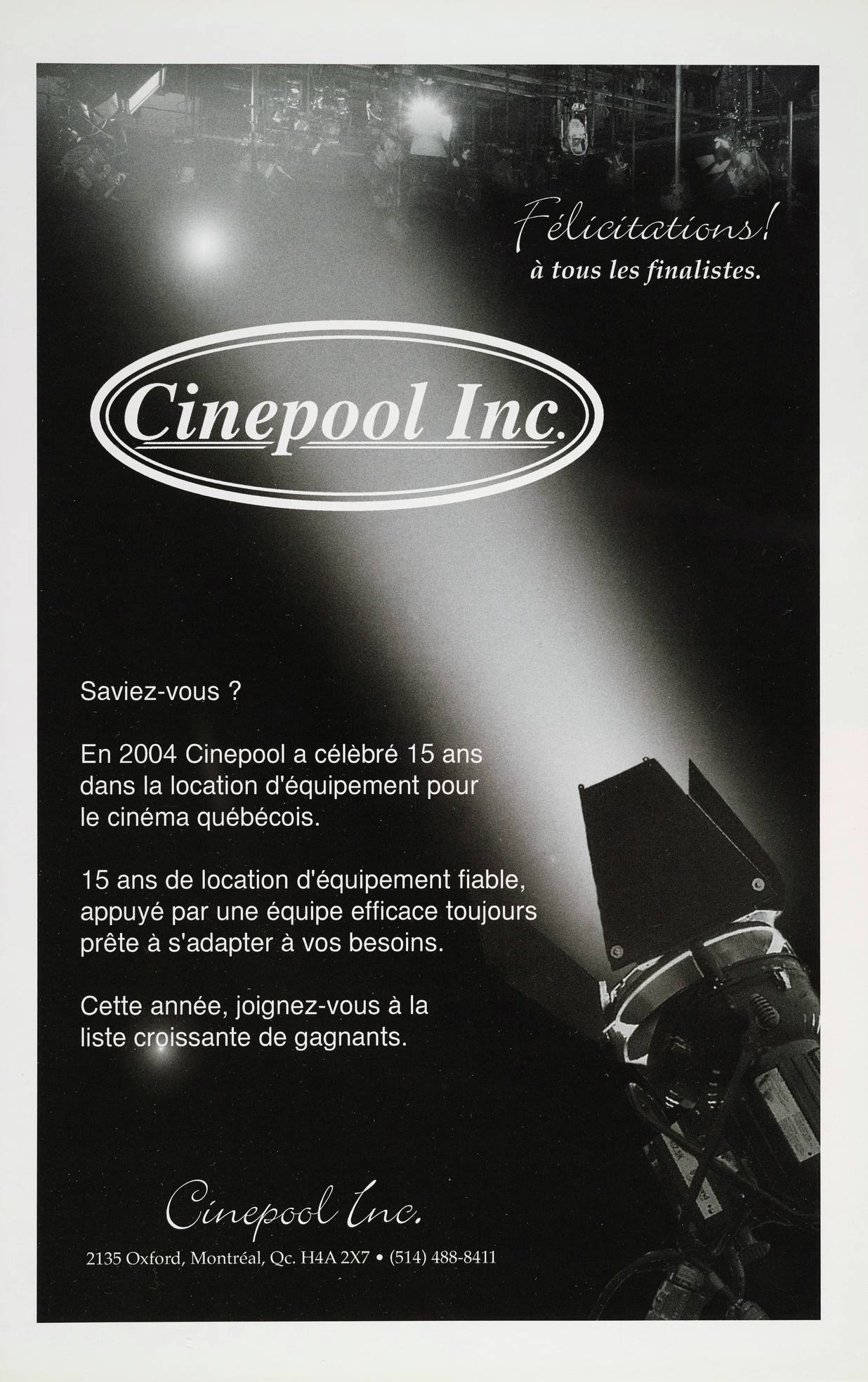 Félicitations!
à tous les finalistes.

Cinepool Inc.

Saviez-vous ?

En 2004 Cinepool a célèbré 15 ans dans la location d'équipement pour le cinéma québécois.

15 ans de location d'équipement fiable, appuyé par une équipe efficace toujours prête à s'adapter à vos besoins.

Cette année, joignez-vous à la liste croissante de gagnants.

Cinepool Inc.

2135 Oxford, Montréal, Qc. H4A 2X7 • (514) 488-8411